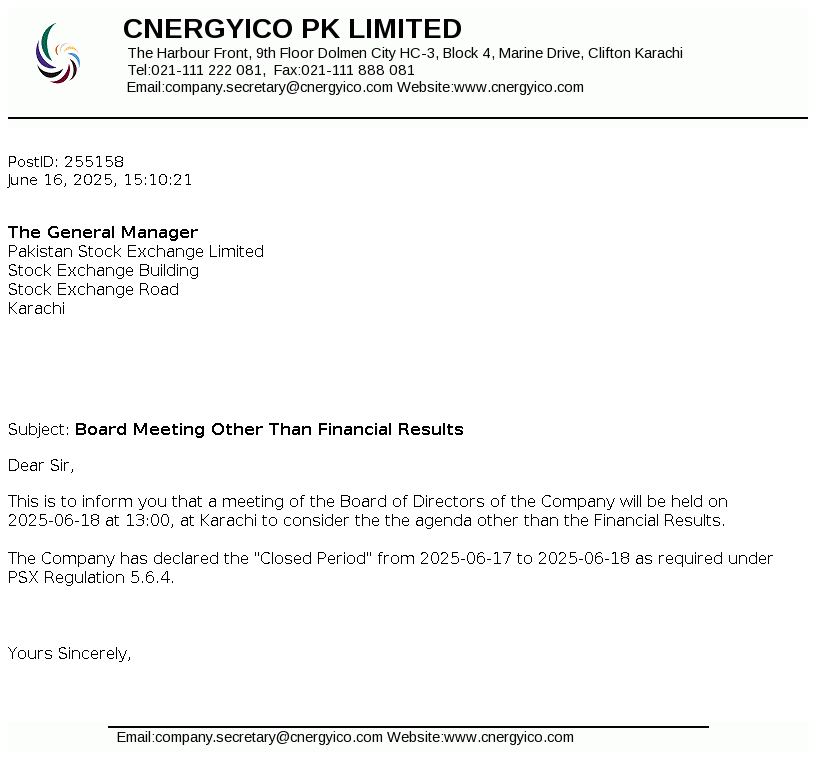 CNERGYICO PK LIMITED
The Harbour Front, 9th Floor Dolmen City HC-3, Block 4, Marine Drive, Clifton Karachi
Tel:021-111 222 081, Fax:021-111 888 081
Email:company.secretary@cnergyico.com Website:www.cnergyico.com

PostID: 255158
June 16, 2025, 15:10:21

The General Manager
Pakistan Stock Exchange Limited
Stock Exchange Building
Stock Exchange Road
Karachi

Subject: Board Meeting Other Than Financial Results

Dear Sir,

This is to inform you that a meeting of the Board of Directors of the Company will be held on 2025-06-18 at 13:00, at Karachi to consider the the agenda other than the Financial Results.

The Company has declared the "Closed Period" from 2025-06-17 to 2025-06-18 as required under PSX Regulation 5.6.4.

Yours Sincerely,

Email:company.secretary@cnergyico.com Website:www.cnergyico.com